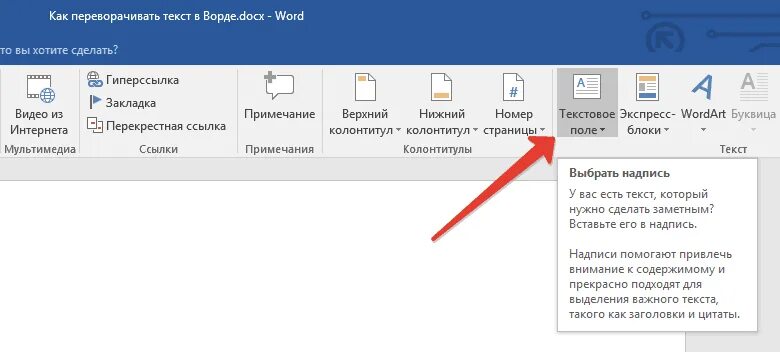 Как переворачивать текст в Ворде.docx - Word

то вы хотите сделать?

Видео из Интернета
Мультимедиа

Гиперссылка
Закладка
Перекрестная ссылка
Ссылки

Примечание
Примечания

Верхний колонтитул
Нижний колонтитул
Номер страницы
Колонтитулы

Текстовое поле
Экспресс-блоки
WordArt
Буквица
Текст

Выбрать надпись

У вас есть текст, который нужно сделать заметным? Вставьте его в надпись.

Надписи помогают привлечь внимание к содержимому и прекрасно подходят для выделения важного текста, такого как заголовки и цитаты.